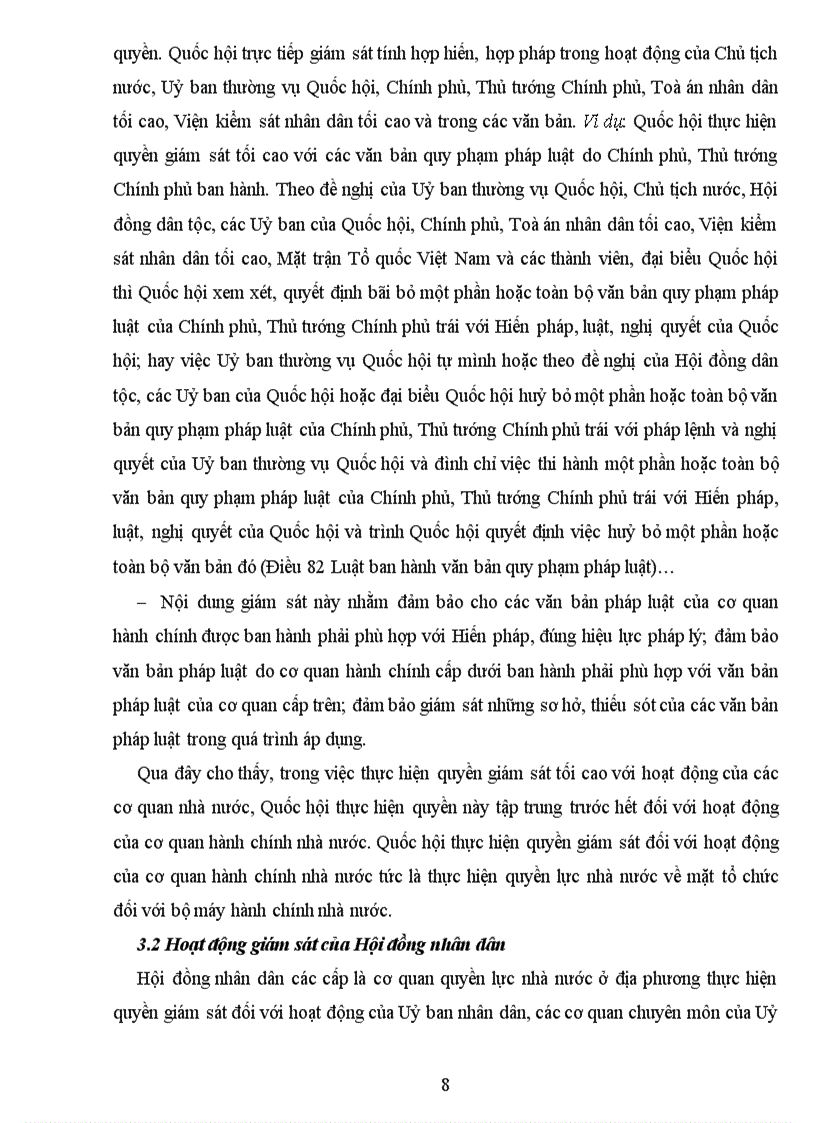 quyền. Quốc hội trực tiếp giám sát tính hợp hiến, hợp pháp trong hoạt động của Chủ tịch nước, Uỷ ban thường vụ Quốc hội, Chính phủ, Thủ tướng Chính phủ, Toà án nhân dân tối cao, Viện kiểm sát nhân dân tối cao và trong các văn bản. Ví dụ: Quốc hội thực hiện quyền giám sát tối cao với các văn bản quy phạm pháp luật do Chính phủ, Thủ tướng Chính phủ ban hành. Theo đề nghị của Uỷ ban thường vụ Quốc hội, Chủ tịch nước, Hội đồng dân tộc, các Uỷ ban của Quốc hội, Chính phủ, Toà án nhân dân tối cao, Viện kiểm sát nhân dân tối cao, Mặt trận Tổ quốc Việt Nam và các thành viên, đại biểu Quốc hội thì Quốc hội xem xét, quyết định bãi bỏ một phần hoặc toàn bộ văn bản quy phạm pháp luật của Chính phủ, Thủ tướng Chính phủ trái với Hiến pháp, luật, nghị quyết của Quốc hội; hay việc Uỷ ban thường vụ Quốc hội tự mình hoặc theo đề nghị của Hội đồng dân tộc, các Uỷ ban của Quốc hội hoặc đại biểu Quốc hội huỷ bỏ một phần hoặc toàn bộ văn bản quy phạm pháp luật của Chính phủ, Thủ tướng Chính phủ trái với pháp lệnh và nghị quyết của Uỷ ban thường vụ Quốc hội và đình chỉ việc thi hành một phần hoặc toàn bộ văn bản quy phạm pháp luật của Chính phủ, Thủ tướng Chính phủ trái với Hiến pháp, luật, nghị quyết của Quốc hội và trình Quốc hội quyết định việc huỷ bỏ một phần hoặc toàn bộ văn bản đó (Điều 82 Luật ban hành văn bản quy phạm pháp luật)…

– Nội dung giám sát này nhằm đảm bảo cho các văn bản pháp luật của cơ quan hành chính được ban hành phải phù hợp với Hiến pháp, đúng hiệu lực pháp lý; đảm bảo văn bản pháp luật do cơ quan hành chính cấp dưới ban hành phải phù hợp với văn bản pháp luật của cơ quan cấp trên; đảm bảo giám sát những sơ hở, thiếu sót của các văn bản pháp luật trong quá trình áp dụng.

Qua đây cho thấy, trong việc thực hiện quyền giám sát tối cao với hoạt động của các cơ quan nhà nước, Quốc hội thực hiện quyền này tập trung trước hết đối với hoạt động của cơ quan hành chính nhà nước. Quốc hội thực hiện quyền giám sát đối với hoạt động của cơ quan hành chính nhà nước tức là thực hiện quyền lực nhà nước về mặt tổ chức đối với bộ máy hành chính nhà nước.

3.2 Hoạt động giám sát của Hội đồng nhân dân

Hội đồng nhân dân các cấp là cơ quan quyền lực nhà nước ở địa phương thực hiện quyền giám sát đối với hoạt động của Uỷ ban nhân dân, các cơ quan chuyên môn của Uỷ

8